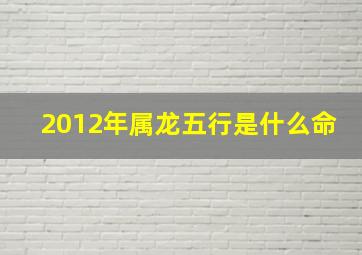 2012年属龙五行是什么命